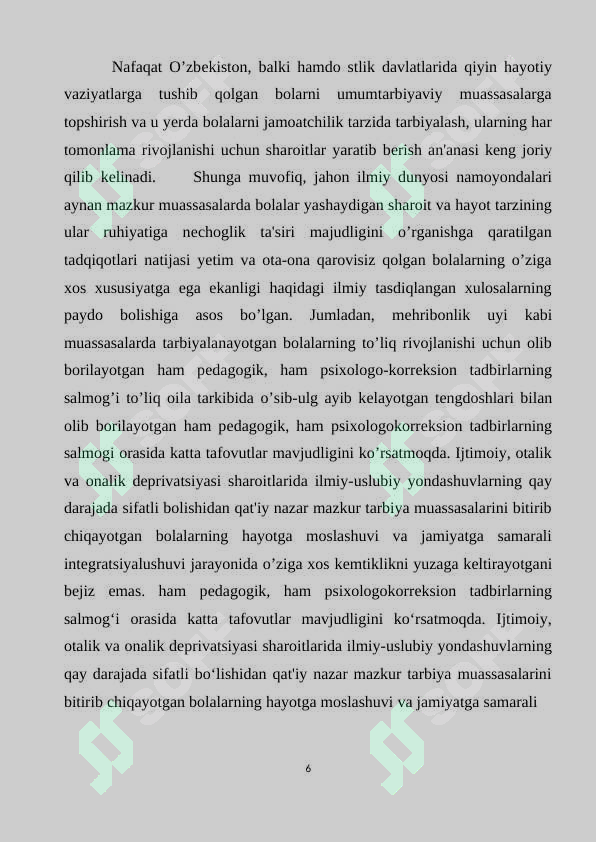 Nafaqat O’zbekiston, balki hamdo stlik davlatlarida qiyin hayotiy vaziyatlarga tushib qolgan bolarni umumtarbiyaviy muassasalarga topshirish va u yerda bolalarni jamoatchilik tarzida tarbiyalash, ularning har tomonlama rivojlanishi uchun sharoitlar yaratib berish an'anasi keng joriy qilib kelinadi. Shunga muvofiq, jahon ilmiy dunyosi namoyondalari aynan mazkur muassasalarda bolalar yashaydigan sharoit va hayot tarzining ular ruhiyatiga nechoglik ta'siri majudligini o’rganishga qaratilgan tadqiqotlari natijasi yetim va ota-ona qarovisiz qolgan bolalarning o’ziga xos xususiyatga ega ekanligi haqidagi ilmiy tasdiqlangan xulosalarning paydo bolishiga asos bo’lgan. Jumladan, mehribonlik uyi kabi muassasalarda tarbiyalanayotgan bolalarning to’liq rivojlanishi uchun olib borilayotgan ham pedagogik, ham psixologo-korreksion tadbirlarning salmog’i to’liq oila tarkibida o’sib-ulg ayib kelayotgan tengdoshlari bilan olib borilayotgan ham pedagogik, ham psixologokorreksion tadbirlarning salmogi orasida katta tafovutlar mavjudligini ko’rsatmoqda. Ijtimoiy, otalik va onalik deprivatsiyasi sharoitlarida ilmiy-uslubiy yondashuvlarning qay darajada sifatli bolishidan qat'iy nazar mazkur tarbiya muassasalarini bitirib chiqayotgan bolalarning hayotga moslashuvi va jamiyatga samarali integratsiyalushuvi jarayonida o’ziga xos kemtiklikni yuzaga keltirayotgani bejiz emas. ham pedagogik, ham psixologokorreksion tadbirlarning salmog‘i orasida katta tafovutlar mavjudligini ko‘rsatmoqda. Ijtimoiy, otalik va onalik deprivatsiyasi sharoitlarida ilmiy-uslubiy yondashuvlarning qay darajada sifatli bo‘lishidan qat'iy nazar mazkur tarbiya muassasalarini bitirib chiqayotgan bolalarning hayotga moslashuvi va jamiyatga samarali

6